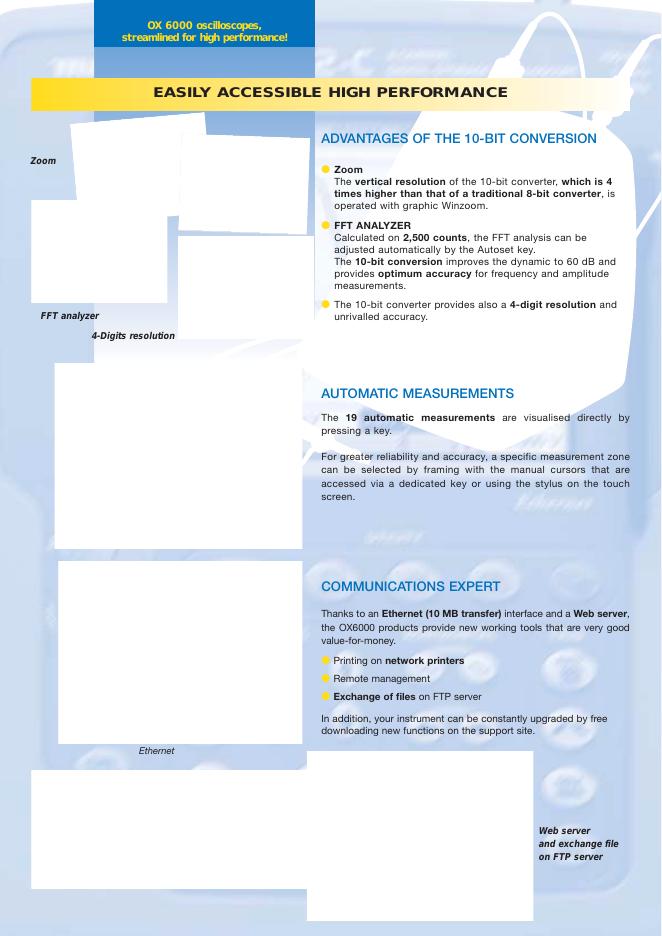 OX 6000 oscilloscopes, streamlined for high performance!

EASILY ACCESSIBLE HIGH PERFORMANCE

Zoom

FFT analyzer

4-Digits resolution

ADVANTAGES OF THE 10-BIT CONVERSION

Zoom
The vertical resolution of the 10-bit converter, which is 4 times higher than that of a traditional 8-bit converter, is operated with graphic Winzoom.

FFT ANALYZER
Calculated on 2,500 counts, the FFT analysis can be adjusted automatically by the Autoset key.
The 10-bit conversion improves the dynamic to 60 dB and provides optimum accuracy for frequency and amplitude measurements.

The 10-bit converter provides also a 4-digit resolution and unrivalled accuracy.

AUTOMATIC MEASUREMENTS

The 19 automatic measurements are visualised directly by pressing a key.

For greater reliability and accuracy, a specific measurement zone can be selected by framing with the manual cursors that are accessed via a dedicated key or using the stylus on the touch screen.

COMMUNICATIONS EXPERT

Thanks to an Ethernet (10 MB transfer) interface and a Web server, the OX6000 products provide new working tools that are very good value-for-money.

Printing on network printers

Remote management

Exchange of files on FTP server

In addition, your instrument can be constantly upgraded by free downloading new functions on the support site.

Ethernet

Web server and exchange file on FTP server